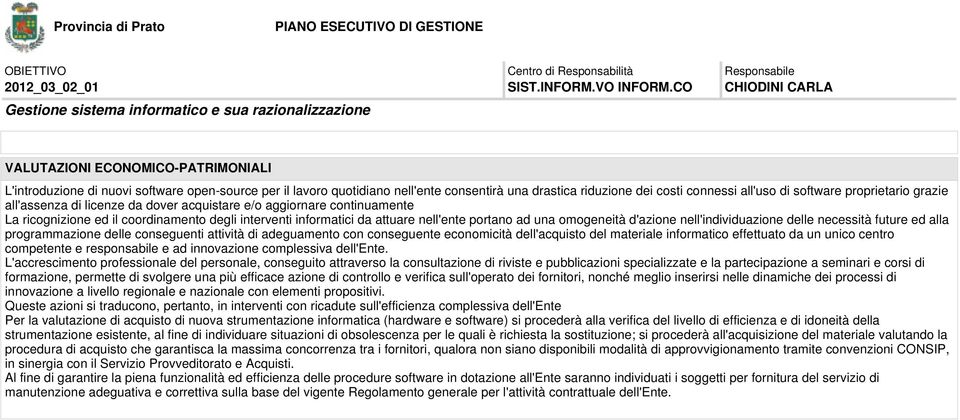 Provincia di Prato PIANO ESECUTIVO DI GESTIONE

OBIETTIVO
2012_03_02_01

Centro di Responsabilità
SIST.INFORM.VO INFORM.CO

Responsabile
CHIODINI CARLA

Gestione sistema informatico e sua razionalizzazione

VALUTAZIONI ECONOMICO-PATRIMONIALI

L'introduzione di nuovi software open-source per il lavoro quotidiano nell'ente consentirà una drastica riduzione dei costi connessi all'uso di software proprietario grazie all'assenza di licenze da dover acquistare e/o aggiornare continuamente
La ricognizione ed il coordinamento degli interventi informatici da attuare nell'ente portano ad una omogeneità d'azione nell'individuazione delle necessità future ed alla programmazione delle conseguenti attività di adeguamento con conseguente economicità dell'acquisto del materiale informatico effettuato da un unico centro competente e responsabile e ad innovazione complessiva dell'Ente.
L'accrescimento professionale del personale, conseguito attraverso la consultazione di riviste e pubblicazioni specializzate e la partecipazione a seminari e corsi di formazione, permette di svolgere una più efficace azione di controllo e verifica sull'operato dei fornitori, nonché meglio inserirsi nelle dinamiche dei processi di innovazione a livello regionale e nazionale con elementi propositivi.
Queste azioni si traducono, pertanto, in interventi con ricadute sull'efficienza complessiva dell'Ente
Per la valutazione di acquisto di nuova strumentazione informatica (hardware e software) si procederà alla verifica del livello di efficienza e di idoneità della strumentazione esistente, al fine di individuare situazioni di obsolescenza per le quali è richiesta la sostituzione; si procederà all'acquisizione del materiale valutando la procedura di acquisto che garantisca la massima concorrenza tra i fornitori, qualora non siano disponibili modalità di approvvigionamento tramite convenzioni CONSIP, in sinergia con il Servizio Provveditorato e Acquisti.
Al fine di garantire la piena funzionalità ed efficienza delle procedure software in dotazione all'Ente saranno individuati i soggetti per fornitura del servizio di manutenzione adeguativa e correttiva sulla base del vigente Regolamento generale per l'attività contrattuale dell'Ente.